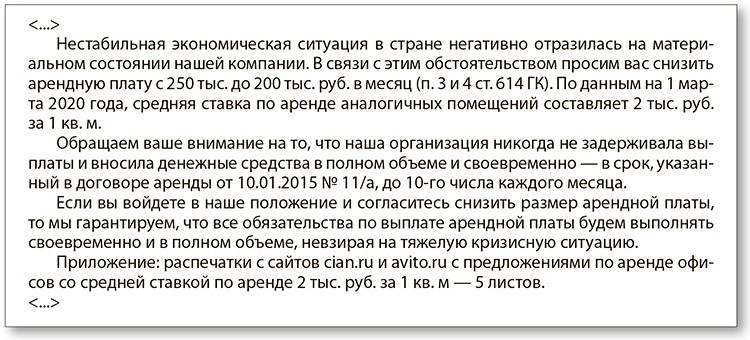 <...>

Нестабильная экономическая ситуация в стране негативно отразилась на материальном состоянии нашей компании. В связи с этим обстоятельством просим вас снизить арендную плату с 250 тыс. до 200 тыс. руб. в месяц (п. 3 и 4 ст. 614 ГК). По данным на 1 марта 2020 года, средняя ставка по аренде аналогичных помещений составляет 2 тыс. руб. за 1 кв. м.

Обращаем ваше внимание на то, что наша организация никогда не задерживала выплаты и вносила денежные средства в полном объеме и своевременно — в срок, указанный в договоре аренды от 10.01.2015 № 11/а, до 10-го числа каждого месяца.

Если вы войдете в наше положение и согласитесь снизить размер арендной платы, то мы гарантируем, что все обязательства по выплате арендной платы будем выполнять своевременно и в полном объеме, невзирая на тяжелую кризисную ситуацию.

Приложение: распечатки с сайтов cian.ru и avito.ru с предложениями по аренде офисов со средней ставкой по аренде 2 тыс. руб. за 1 кв. м — 5 листов.

<...>